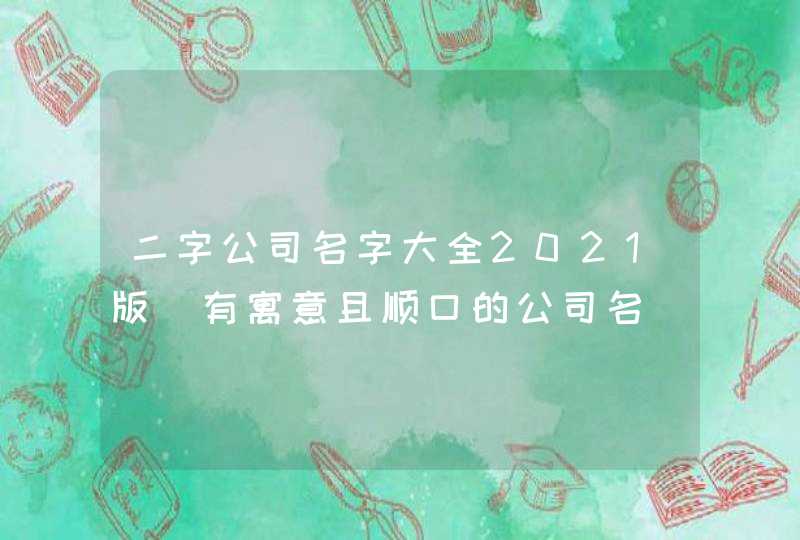 二字公司名字大全2021版 有寓意且顺口的公司名

ABC